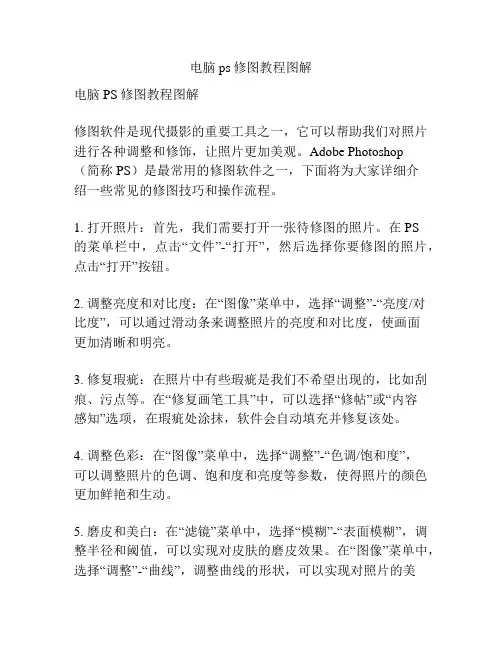 电脑 ps 修图教程图解

电脑 PS 修图教程图解

修图软件是现代摄影的重要工具之一，它可以帮助我们对照片进行各种调整和修饰，让照片更加美观。Adobe Photoshop（简称 PS）是最常用的修图软件之一，下面将为大家详细介绍一些常见的修图技巧和操作流程。

1. 打开照片：首先，我们需要打开一张待修图的照片。在 PS 的菜单栏中，点击“文件”-“打开”，然后选择你要修图的照片，点击“打开”按钮。

2. 调整亮度和对比度：在“图像”菜单中，选择“调整”-“亮度/对比度”，可以通过滑动条来调整照片的亮度和对比度，使画面更加清晰和明亮。

3. 修复瑕疵：在照片中有些瑕疵是我们不希望出现的，比如刮痕、污点等。在“修复画笔工具”中，可以选择“修帖”或“内容感知”选项，在瑕疵处涂抹，软件会自动填充并修复该处。

4. 调整色彩：在“图像”菜单中，选择“调整”-“色调/饱和度”，可以调整照片的色调、饱和度和亮度等参数，使得照片的颜色更加鲜艳和生动。

5. 磨皮和美白：在“滤镜”菜单中，选择“模糊”-“表面模糊”，调整半径和阈值，可以实现对皮肤的磨皮效果。在“图像”菜单中，选择“调整”-“曲线”，调整曲线的形状，可以实现对照片的美